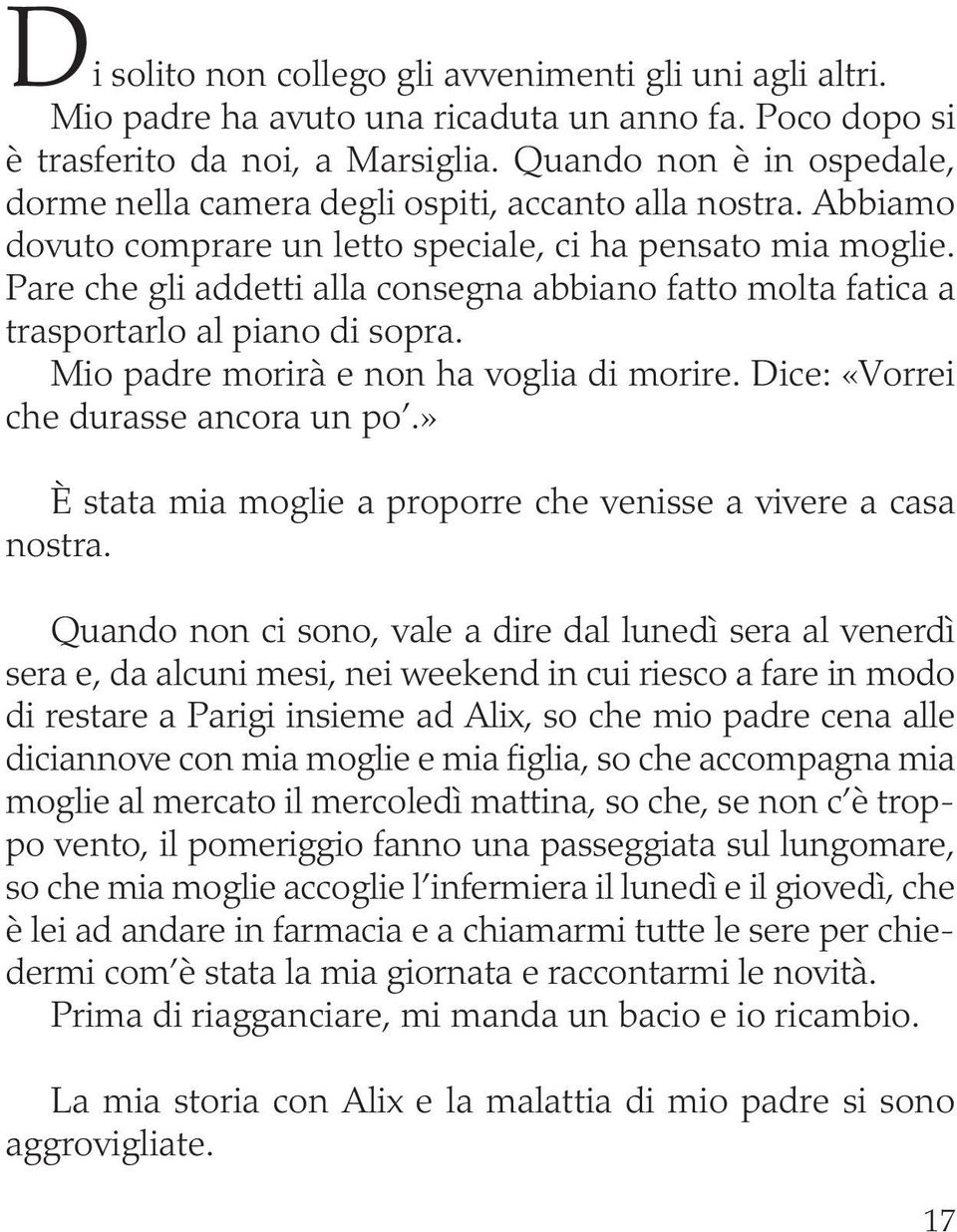 Di solito non collego gli avvenimenti gli uni agli altri. Mio padre ha avuto una ricaduta un anno fa. Poco dopo si è trasferito da noi, a Marsiglia. Quando non è in ospedale, dorme nella camera degli ospiti, accanto alla nostra. Abbiamo dovuto comprare un letto speciale, ci ha pensato mia moglie. Pare che gli addetti alla consegna abbiano fatto molta fatica a trasportarlo al piano di sopra.
Mio padre morirà e non ha voglia di morire. Dice: «Vorrei che durasse ancora un po'.»

È stata mia moglie a proporre che venisse a vivere a casa nostra.

Quando non ci sono, vale a dire dal lunedì sera al venerdì sera e, da alcuni mesi, nei weekend in cui riesco a fare in modo di restare a Parigi insieme ad Alix, so che mio padre cena alle diciannove con mia moglie e mia figlia, so che accompagna mia moglie al mercato il mercoledì mattina, so che, se non c'è troppo vento, il pomeriggio fanno una passeggiata sul lungomare, so che mia moglie accoglie l'infermiera il lunedì e il giovedì, che è lei ad andare in farmacia e a chiamarmi tutte le sere per chiedermi com'è stata la mia giornata e raccontarmi le novità.
Prima di riagganciare, mi manda un bacio e io ricambio.

La mia storia con Alix e la malattia di mio padre si sono aggrovigliate.

17